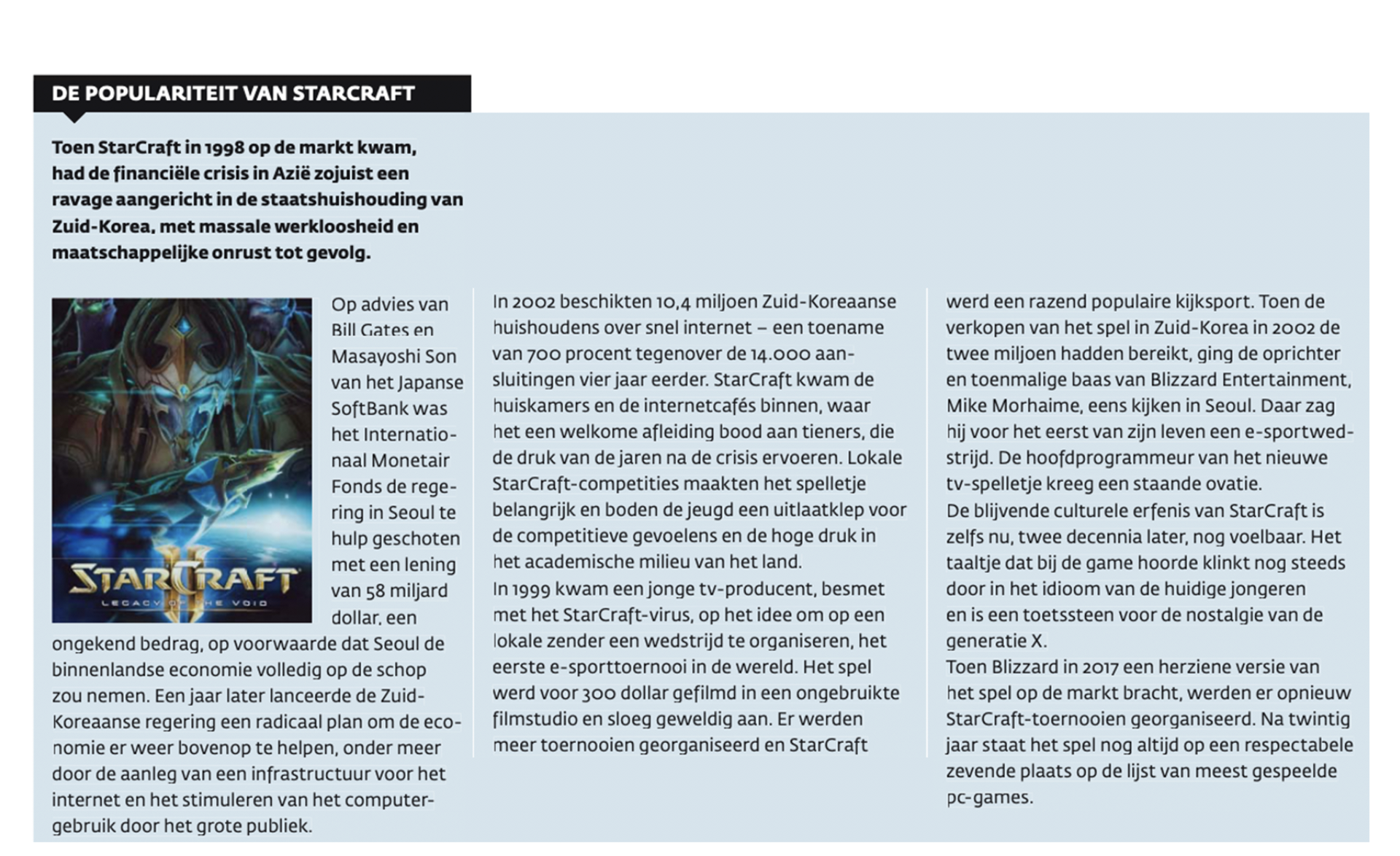 DE POPULARITEIT VAN STARCRAFT

Toen StarCraft in 1998 op de markt kwam, had de financiële crisis in Azië zojuist een ravage aangericht in de staatshuishouding van Zuid-Korea, met massale werkloosheid en maatschappelijke onrust tot gevolg.

STARCRAFT II
LEGACY OF THE VOID

Op advies van Bill Gates en Masayoshi Son van het Japanse SoftBank was het Internationaal Monetair Fonds de regering in Seoul te hulp geschoten met een lening van 58 miljard dollar, een ongekend bedrag, op voorwaarde dat Seoul de binnenlandse economie volledig op de schop zou nemen. Een jaar later lanceerde de Zuid-Koreaanse regering een radicaal plan om de economie er weer bovenop te helpen, onder meer door de aanleg van een infrastructuur voor het internet en het stimuleren van het computergebruik door het grote publiek.

In 2002 beschikten 10,4 miljoen Zuid-Koreaanse huishoudens over snel internet – een toename van 700 procent tegenover de 14.000 aansluitingen vier jaar eerder. StarCraft kwam de huiskamers en de internetcafés binnen, waar het een welkome afleiding bood aan tieners, die de druk van de jaren na de crisis ervoeren. Lokale StarCraft-competities maakten het spelletje belangrijk en boden de jeugd een uitlaatklep voor de competitieve gevoelens en de hoge druk in het academische milieu van het land.
In 1999 kwam een jonge tv-producent, besmet met het StarCraft-virus, op het idee om op een lokale zender een wedstrijd te organiseren, het eerste e-sporttoernooi in de wereld. Het spel werd voor 300 dollar gefilmd in een ongebruikte filmstudio en sloeg geweldig aan. Er werden meer toernooien georganiseerd en StarCraft werd een razend populaire kijksport. Toen de verkopen van het spel in Zuid-Korea in 2002 de twee miljoen hadden bereikt, ging de oprichter en toenmalige baas van Blizzard Entertainment, Mike Morhaime, eens kijken in Seoul. Daar zag hij voor het eerst van zijn leven een e-sportwedstrijd. De hoofdprogrammeur van het nieuwe tv-spelletje kreeg een staande ovatie.
De blijvende culturele erfenis van StarCraft is zelfs nu, twee decennia later, nog voelbaar. Het taaltje dat bij de game hoorde klinkt nog steeds door in het idioom van de huidige jongeren en is een toetssteen voor de nostalgie van de generatie X.
Toen Blizzard in 2017 een herziene versie van het spel op de markt bracht, werden er opnieuw StarCraft-toernooien georganiseerd. Na twintig jaar staat het spel nog altijd op een respectabele zevende plaats op de lijst van meest gespeelde pc-games.